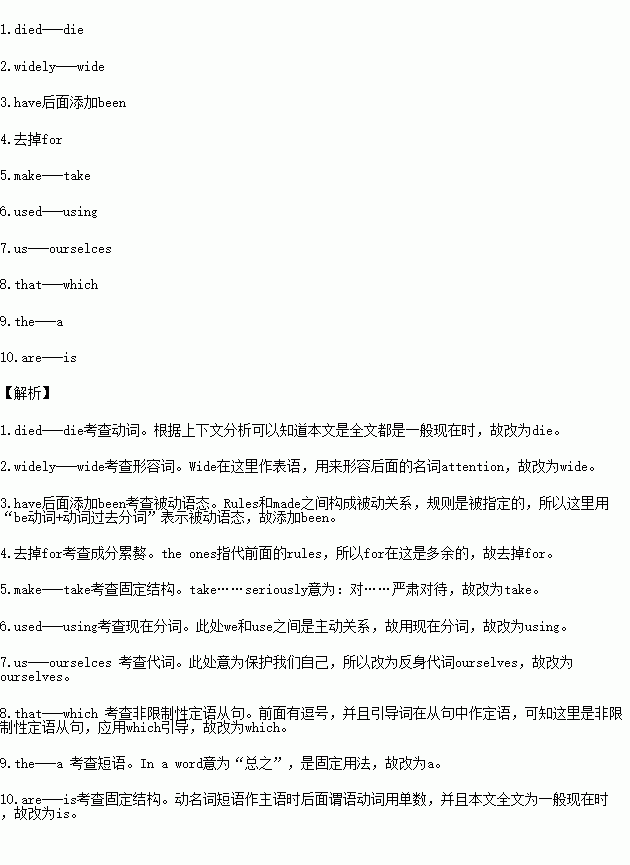 1.died——die

2.widely——wide

3.have后面添加been

4.去掉for

5.make——take

6.used——using

7.us——ourselces

8.that——which

9.the——a

10.are——is

【解析】

1.died——die考查动词。根据上下文分析可以知道本文是全文都是一般现在时，故改为die。

2.widely——wide考查形容词。Wide在这里作表语，用来形容后面的名词attention，故改为wide。

3.have后面添加been考查被动语态。Rules和made之间构成被动关系，规则是被指定的，所以这里用“be动词+动词过去分词”表示被动语态，故添加been。

4.去掉for考查成分累赘。the ones指代前面的rules，所以for在这是多余的，故去掉for。

5.make——take考查固定结构。take……seriously意为：对……严肃对待，故改为take。

6.used——using考查现在分词。此处we和use之间是主动关系，故用现在分词，故改为using。

7.us——ourselces 考查代词。此处意为保护我们自己，所以改为反身代词ourselves，故改为ourselves。

8.that——which 考查非限制性定语从句。前面有逗号，并且引导词在从句中作定语，可知这里是非限制性定语从句，应用which引导，故改为which。

9.the——a 考查短语。In a word意为“总之”，是固定用法，故改为a。

10.are——is考查固定结构。动名词短语作主语时后面谓语动词用单数，并且本文全文为一般现在时，故改为is。